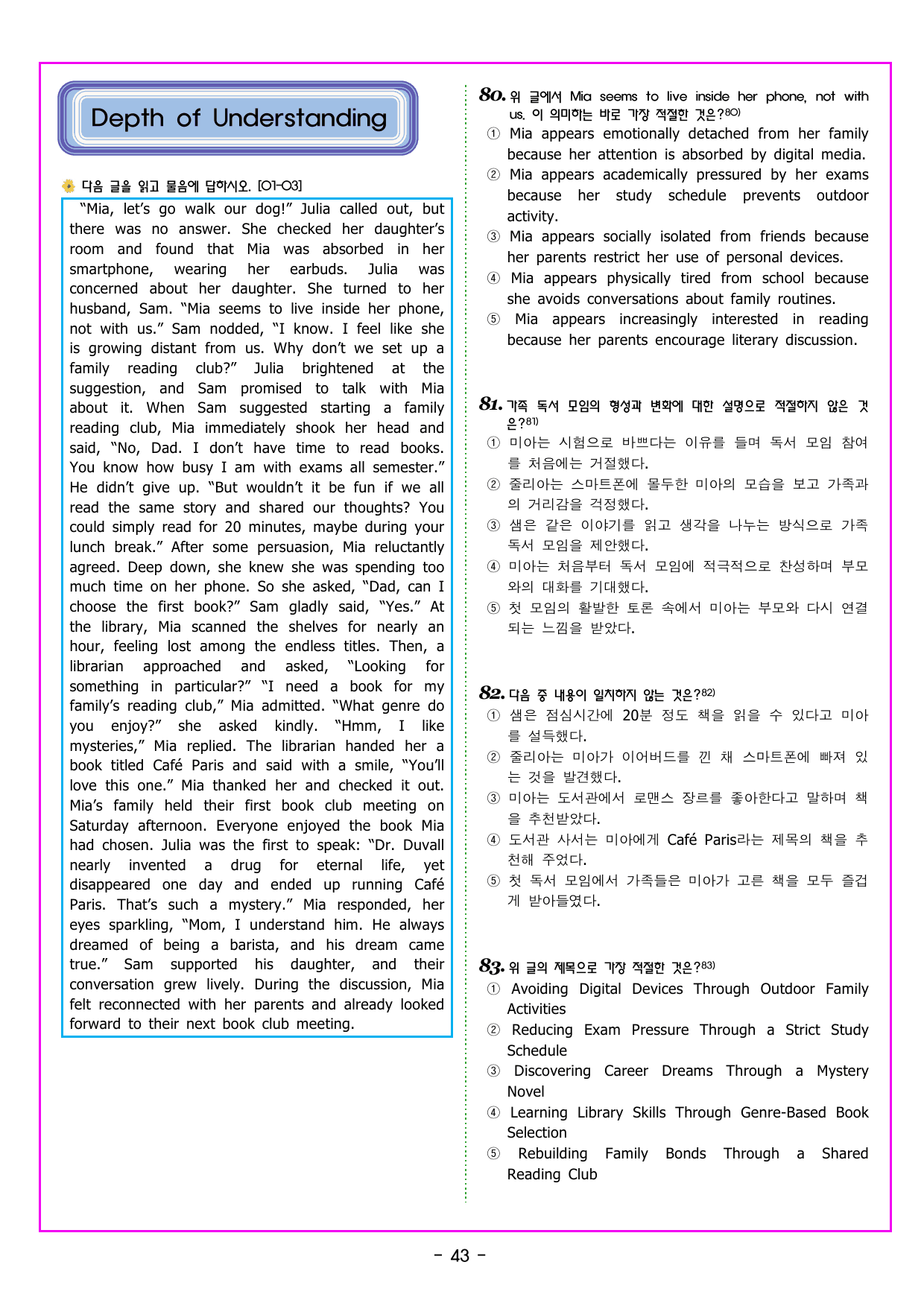 Depth of Understanding

다음 글을 읽고 물음에 답하시오. [01-03]

"Mia, let's go walk our dog!" Julia called out, but there was no answer. She checked her daughter's room and found that Mia was absorbed in her smartphone, wearing her earbuds. Julia was concerned about her daughter. She turned to her husband, Sam. "Mia seems to live inside her phone, not with us." Sam nodded, "I know. I feel like she is growing distant from us. Why don't we set up a family reading club?" Julia brightened at the suggestion, and Sam promised to talk with Mia about it. When Sam suggested starting a family reading club, Mia immediately shook her head and said, "No, Dad. I don't have time to read books. You know how busy I am with exams all semester." He didn't give up. "But wouldn't it be fun if we all read the same story and shared our thoughts? You could simply read for 20 minutes, maybe during your lunch break." After some persuasion, Mia reluctantly agreed. Deep down, she knew she was spending too much time on her phone. So she asked, "Dad, can I choose the first book?" Sam gladly said, "Yes." At the library, Mia scanned the shelves for nearly an hour, feeling lost among the endless titles. Then, a librarian approached and asked, "Looking for something in particular?" "I need a book for my family's reading club," Mia admitted. "What genre do you enjoy?" she asked kindly. "Hmm, I like mysteries," Mia replied. The librarian handed her a book titled Café Paris and said with a smile, "You'll love this one." Mia thanked her and checked it out. Mia's family held their first book club meeting on Saturday afternoon. Everyone enjoyed the book Mia had chosen. Julia was the first to speak: "Dr. Duvall nearly invented a drug for eternal life, yet disappeared one day and ended up running Café Paris. That's such a mystery." Mia responded, her eyes sparkling, "Mom, I understand him. He always dreamed of being a barista, and his dream came true." Sam supported his daughter, and their conversation grew lively. During the discussion, Mia felt reconnected with her parents and already looked forward to their next book club meeting.

80. 위 글에서 Mia seems to live inside her phone, not with us. 이 의미하는 바로 가장 적절한 것은?$^{80)}$
① Mia appears emotionally detached from her family because her attention is absorbed by digital media.
② Mia appears academically pressured by her exams because her study schedule prevents outdoor activity.
③ Mia appears socially isolated from friends because her parents restrict her use of personal devices.
④ Mia appears physically tired from school because she avoids conversations about family routines.
⑤ Mia appears increasingly interested in reading because her parents encourage literary discussion.

81. 가족 독서 모임의 형성과 변화에 대한 설명으로 적절하지 않은 것은?$^{81)}$
① 미아는 시험으로 바쁘다는 이유를 들며 독서 모임 참여를 처음에는 거절했다.
② 줄리아는 스마트폰에 몰두한 미아의 모습을 보고 가족과의 거리감을 걱정했다.
③ 샘은 같은 이야기를 읽고 생각을 나누는 방식으로 가족 독서 모임을 제안했다.
④ 미아는 처음부터 독서 모임에 적극적으로 찬성하며 부모와의 대화를 기대했다.
⑤ 첫 모임의 활발한 토론 속에서 미아는 부모와 다시 연결되는 느낌을 받았다.

82. 다음 중 내용이 일치하지 않는 것은?$^{82)}$
① 샘은 점심시간에 20분 정도 책을 읽을 수 있다고 미아를 설득했다.
② 줄리아는 미아가 이어버드를 낀 채 스마트폰에 빠져 있는 것을 발견했다.
③ 미아는 도서관에서 로맨스 장르를 좋아한다고 말하며 책을 추천받았다.
④ 도서관 사서는 미아에게 Café Paris라는 제목의 책을 추천해 주었다.
⑤ 첫 독서 모임에서 가족들은 미아가 고른 책을 모두 즐겁게 받아들였다.

83. 위 글의 제목으로 가장 적절한 것은?$^{83)}$
① Avoiding Digital Devices Through Outdoor Family Activities
② Reducing Exam Pressure Through a Strict Study Schedule
③ Discovering Career Dreams Through a Mystery Novel
④ Learning Library Skills Through Genre-Based Book Selection
⑤ Rebuilding Family Bonds Through a Shared Reading Club

- 43 -